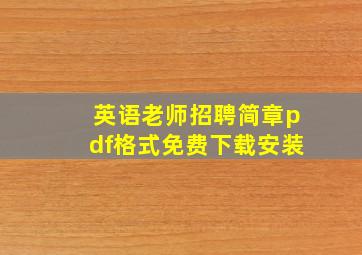 英语老师招聘简章pdf格式免费下载安装